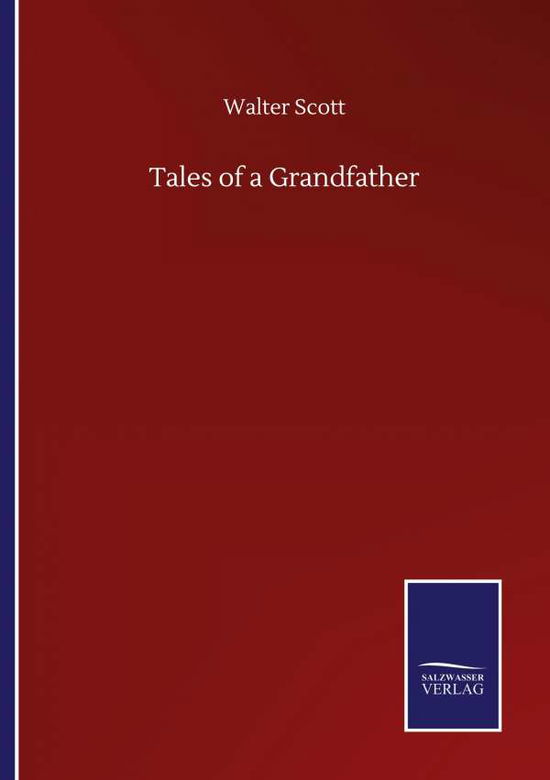 Walter Scott

Tales of a Grandfather

SALZWASSER
VERLAG